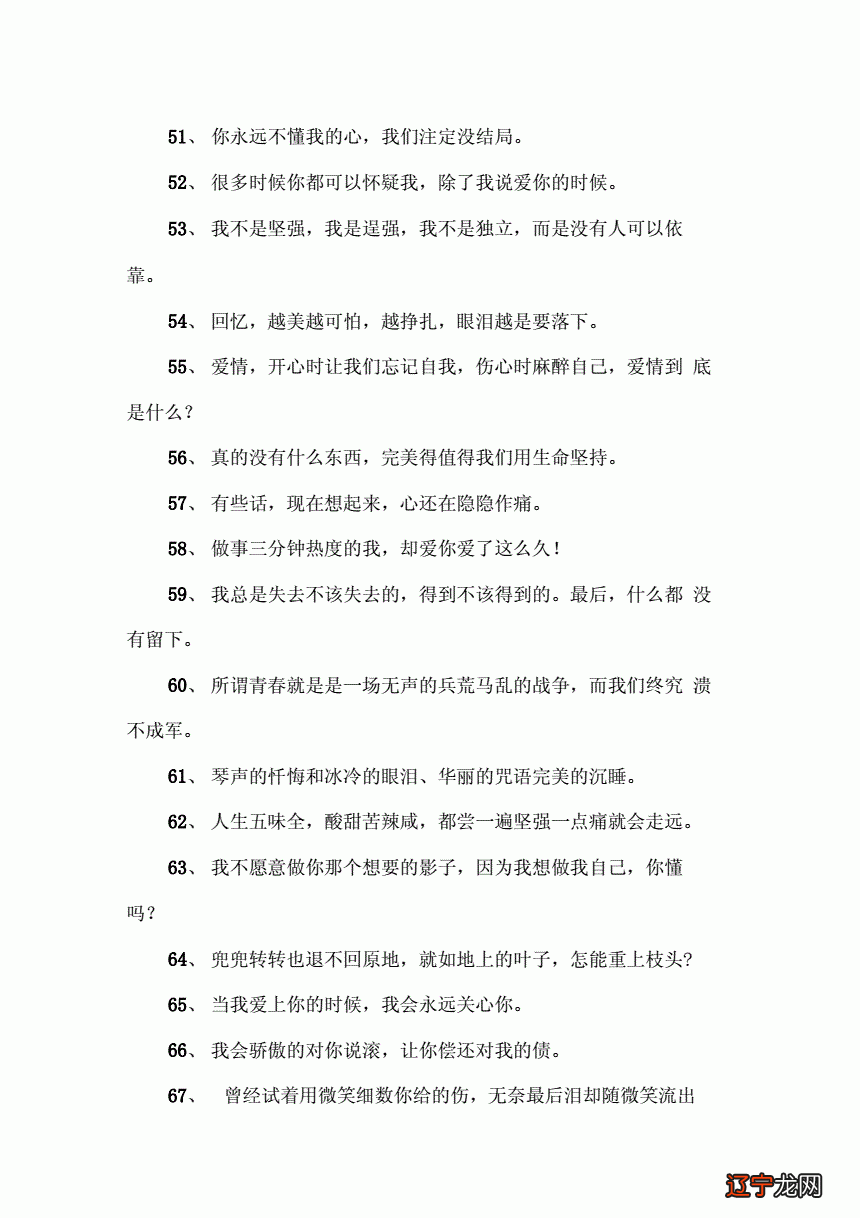 51、 你永远不懂我的心，我们注定没结局。

52、 很多时候你都可以怀疑我，除了我说爱你的时候。

53、 我不是坚强，我是逞强，我不是独立，而是没有人可以依靠。

54、 回忆，越美越可怕，越挣扎，眼泪越是要落下。

55、 爱情，开心时让我们忘记自我，伤心时麻醉自己，爱情到 底是什么？

56、 真的没有什么东西，完美得值得我们用生命坚持。

57、 有些话，现在想起来，心还在隐隐作痛。

58、 做事三分钟热度的我，却爱你爱了这么久！

59、 我总是失去不该失去的，得到不该得到的。最后，什么都 没有留下。

60、 所谓青春就是是一场无声的兵荒马乱的战争，而我们终究 溃不成军。

61、 琴声的忏悔和冰冷的眼泪、华丽的咒语完美的沉睡。

62、 人生五味全，酸甜苦辣咸，都尝一遍坚强一点痛就会走远。

63、 我不愿意做你那个想要的影子，因为我想做我自己，你懂吗？

64、 兜兜转转也退不回原地，就如地上的叶子，怎能重上枝头?

65、 当我爱上你的时候，我会永远关心你。

66、 我会骄傲的对你说滚，让你偿还对我的债。

67、 曾经试着用微笑细数你给的伤，无奈最后泪却随微笑流出

辽宁龙网